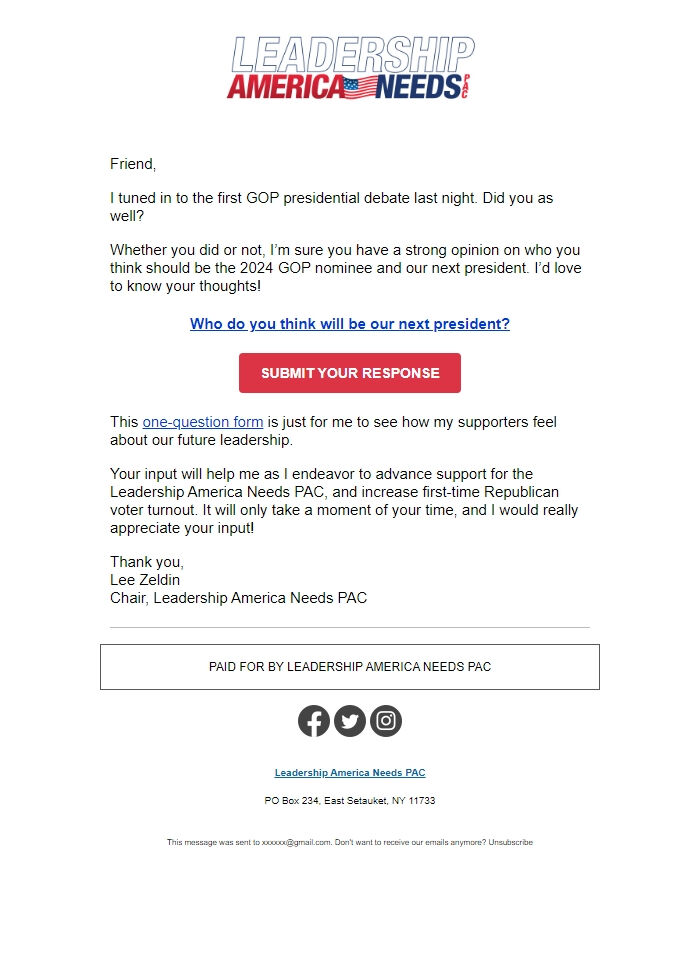 LEADERSHIP
AMERICA NEEDS PAC

Friend,

I tuned in to the first GOP presidential debate last night. Did you as well?

Whether you did or not, I'm sure you have a strong opinion on who you think should be the 2024 GOP nominee and our next president. I'd love to know your thoughts!

Who do you think will be our next president?

SUBMIT YOUR RESPONSE

This one-question form is just for me to see how my supporters feel about our future leadership.

Your input will help me as I endeavor to advance support for the Leadership America Needs PAC, and increase first-time Republican voter turnout. It will only take a moment of your time, and I would really appreciate your input!

Thank you,
Lee Zeldin
Chair, Leadership America Needs PAC

PAID FOR BY LEADERSHIP AMERICA NEEDS PAC

Leadership America Needs PAC

PO Box 234, East Setauket, NY 11733

This message was sent to xxxxxx@gmail.com. Don't want to receive our emails anymore? Unsubscribe